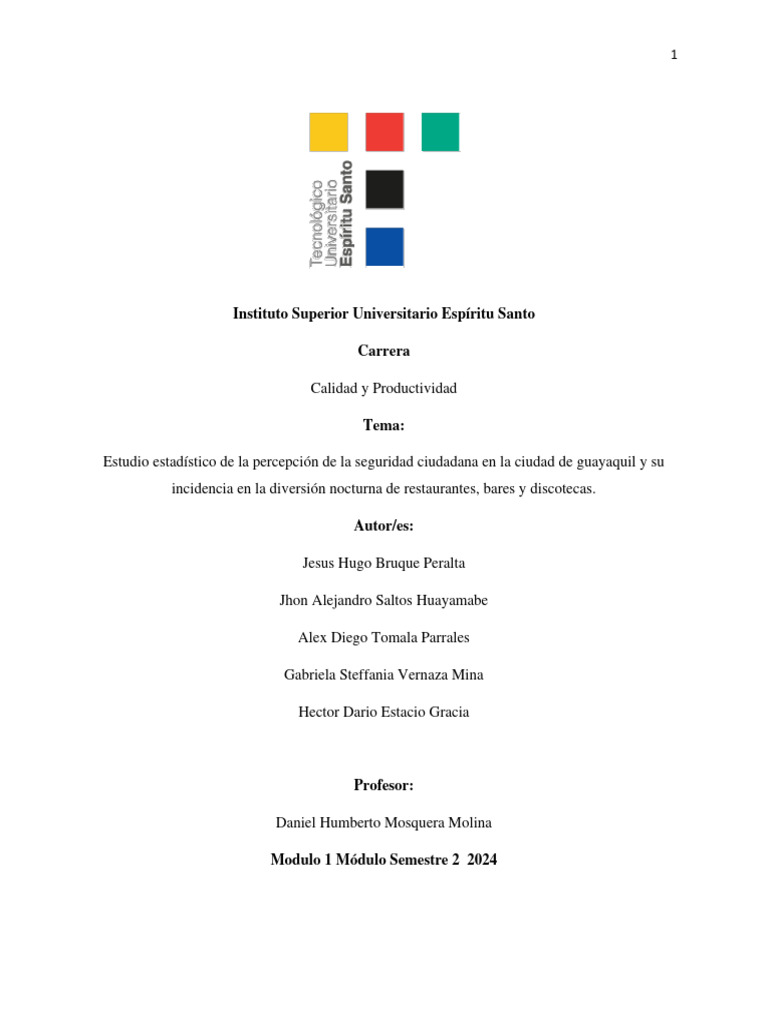 1

Tecnológico
Universitario
Espíritu Santo

Instituto Superior Universitario Espíritu Santo

Carrera

Calidad y Productividad

Tema:

Estudio estadístico de la percepción de la seguridad ciudadana en la ciudad de guayaquil y su incidencia en la diversión nocturna de restaurantes, bares y discotecas.

Autor/es:

Jesus Hugo Bruque Peralta

Jhon Alejandro Saltos Huayamabe

Alex Diego Tomala Parrales

Gabriela Steffania Vernaza Mina

Hector Dario Estacio Gracia

Profesor:

Daniel Humberto Mosquera Molina

Modulo 1 Módulo Semestre 2 2024